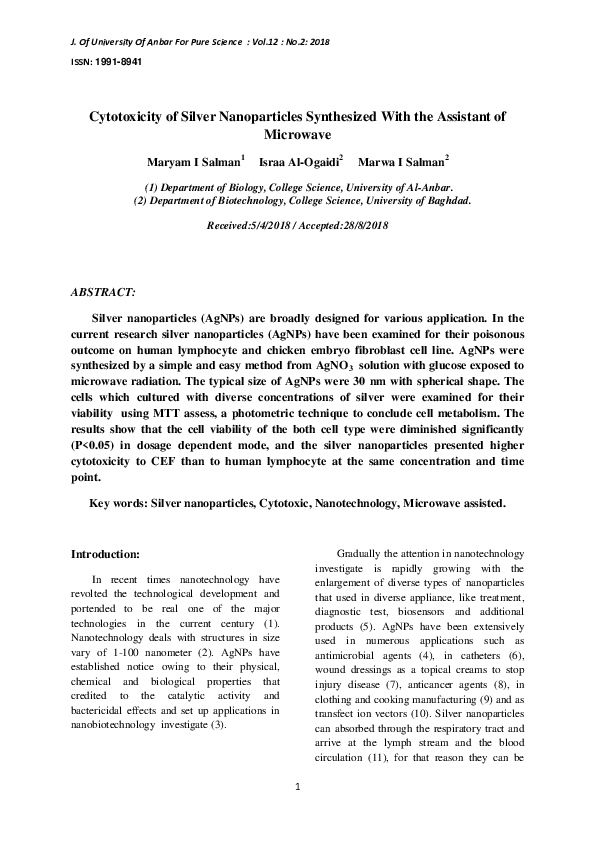 J. Of University Of Anbar For Pure Science : Vol.12 : No.2: 2018

ISSN: 1991-8941

Cytotoxicity of Silver Nanoparticles Synthesized With the Assistant of Microwave

Maryam I Salman$^1$ Israa Al-Ogaidi$^2$ Marwa I Salman$^2$

(1) Department of Biology, College Science, University of Al-Anbar.
(2) Department of Biotechnology, College Science, University of Baghdad.

Received:5/4/2018 / Accepted:28/8/2018

ABSTRACT:

Silver nanoparticles (AgNPs) are broadly designed for various application. In the current research silver nanoparticles (AgNPs) have been examined for their poisonous outcome on human lymphocyte and chicken embryo fibroblast cell line. AgNPs were synthesized by a simple and easy method from $AgNO_3$ solution with glucose exposed to microwave radiation. The typical size of AgNPs were 30 nm with spherical shape. The cells which cultured with diverse concentrations of silver were examined for their viability using MTT assess, a photometric technique to conclude cell metabolism. The results show that the cell viability of the both cell type were diminished significantly (P<0.05) in dosage dependent mode, and the silver nanoparticles presented higher cytotoxicity to CEF than to human lymphocyte at the same concentration and time point.

Key words: Silver nanoparticles, Cytotoxic, Nanotechnology, Microwave assisted.

Introduction:

In recent times nanotechnology have revolted the technological development and portended to be real one of the major technologies in the current century (1). Nanotechnology deals with structures in size vary of 1-100 nanometer (2). AgNPs have established notice owing to their physical, chemical and biological properties that credited to the catalytic activity and bactericidal effects and set up applications in nanobiotechnology investigate (3).

Gradually the attention in nanotechnology investigate is rapidly growing with the enlargement of diverse types of nanoparticles that used in diverse appliance, like treatment, diagnostic test, biosensors and additional products (5). AgNPs have been extensively used in numerous applications such as antimicrobial agents (4), in catheters (6), wound dressings as a topical creams to stop injury disease (7), anticancer agents (8), in clothing and cooking manufacturing (9) and as transfect ion vectors (10). Silver nanoparticles can absorbed through the respiratory tract and arrive at the lymph stream and the blood circulation (11), for that reason they can be

1